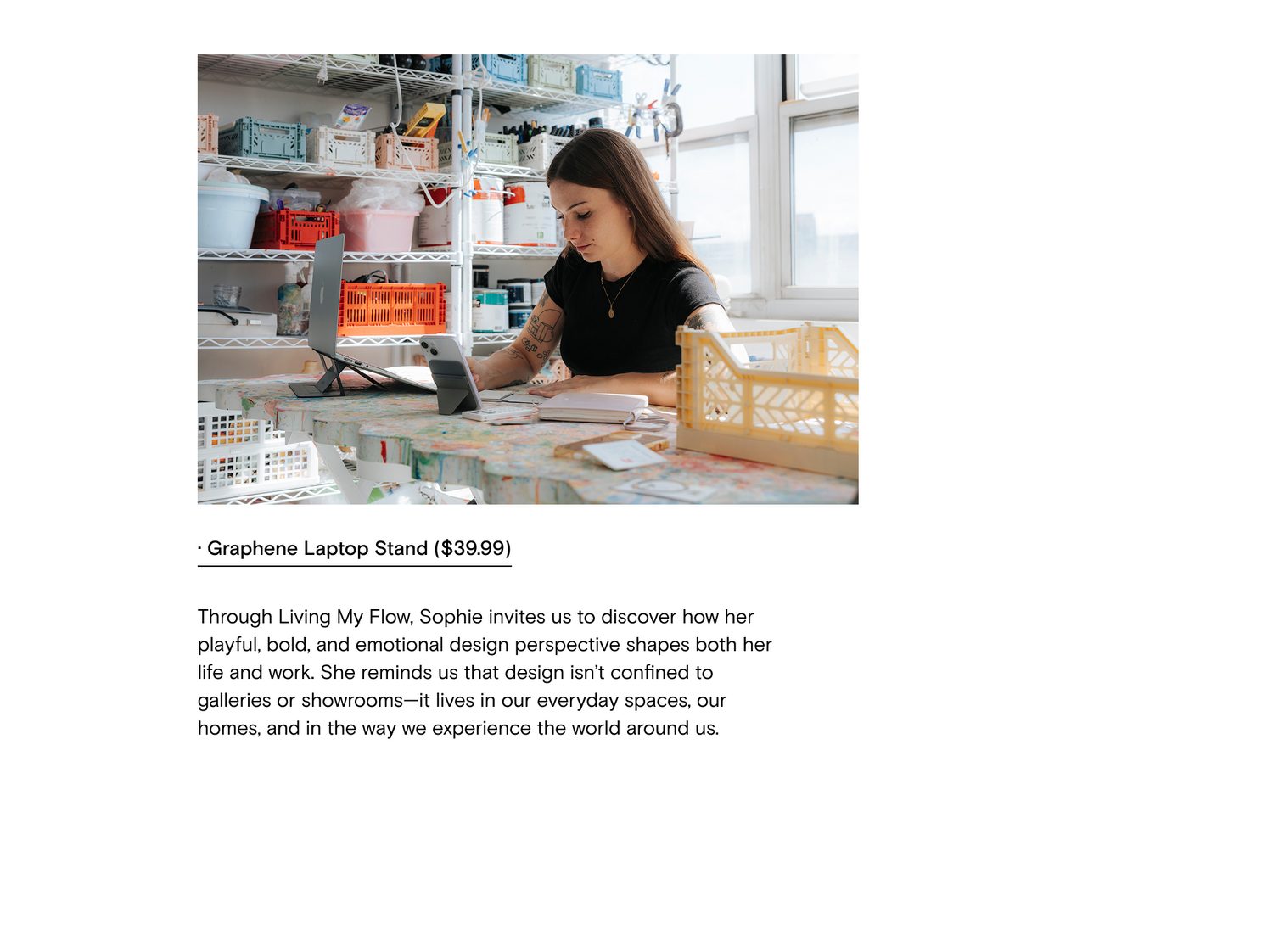 · Graphene Laptop Stand ($39.99)

Through Living My Flow, Sophie invites us to discover how her playful, bold, and emotional design perspective shapes both her life and work. She reminds us that design isn't confined to galleries or showrooms—it lives in our everyday spaces, our homes, and in the way we experience the world around us.